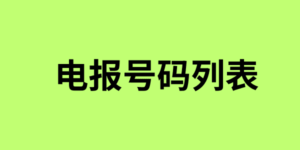 电报号码列表